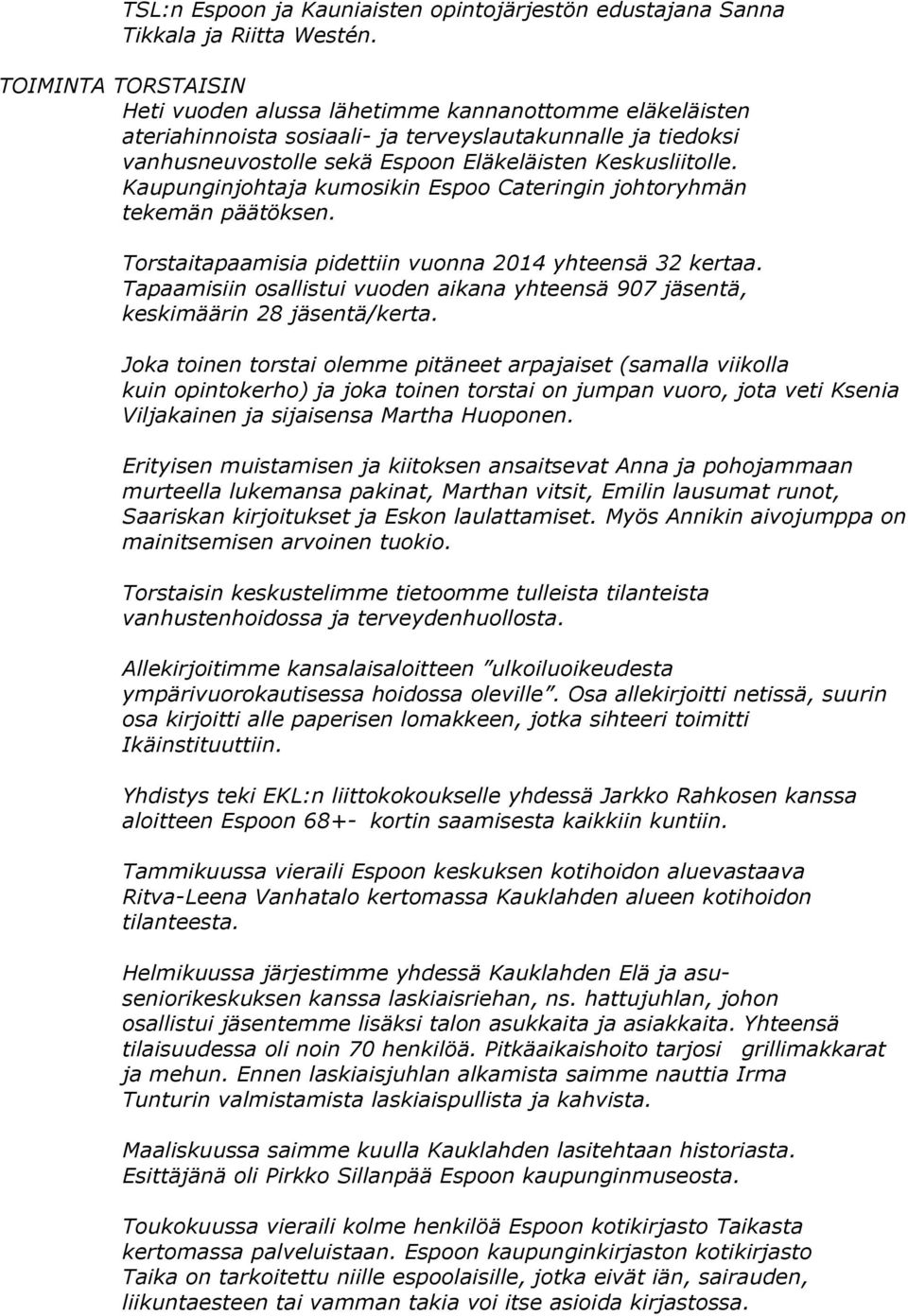 TSL:n Espoon ja Kauniaisten opintojärjestön edustajana Sanna Tikkala ja Riitta Westén.

TOIMINTA TORSTAISIN
Heti vuoden alussa lähetimme kannanottomme eläkeläisten ateriahinnoista sosiaali- ja terveyslautakunnalle ja tiedoksi vanhusneuvostolle sekä Espoon Eläkeläisten Keskusliitolle. Kaupunginjohtaja kumosikin Espoo Cateringin johtoryhmän tekemän päätöksen.

Torstaitapaamisia pidettiin vuonna 2014 yhteensä 32 kertaa. Tapaamisiin osallistui vuoden aikana yhteensä 907 jäsentä, keskimäärin 28 jäsentä/kerta.

Joka toinen torstai olemme pitäneet arpajaiset (samalla viikolla kuin opintokerho) ja joka toinen torstai on jumpan vuoro, jota veti Ksenia Viljakainen ja sijaisensa Martha Huoponen.

Erityisen muistamisen ja kiitoksen ansaitsevat Anna ja pohojammaan murteella lukemansa pakinat, Marthan vitsit, Emilin lausumat runot, Saariskan kirjoitukset ja Eskon laulattamiset. Myös Annikin aivojumppa on mainitsemisen arvoinen tuokio.

Torstaisin keskustelimme tietoomme tulleista tilanteista vanhustenhoidossa ja terveydenhuollosta.

Allekirjoitimme kansalaisaloitteen ”ulkoiluoikeudesta ympärivuorokautisessa hoidossa oleville”. Osa allekirjoitti netissä, suurin osa kirjoitti alle paperisen lomakkeen, jotka sihteeri toimitti Ikäinstituuttiin.

Yhdistys teki EKL:n liittokokoukselle yhdessä Jarkko Rahkosen kanssa aloitteen Espoon 68+- kortin saamisesta kaikkiin kuntiin.

Tammikuussa vieraili Espoon keskuksen kotihoidon aluevastaava Ritva-Leena Vanhatalo kertomassa Kauklahden alueen kotihoidon tilanteesta.

Helmikuussa järjestimme yhdessä Kauklahden Elä ja asu-seniorikeskuksen kanssa laskiaisriehan, ns. hattujuhlan, johon osallistui jäsentemme lisäksi talon asukkaita ja asiakkaita. Yhteensä tilaisuudessa oli noin 70 henkilöä. Pitkäaikaishoito tarjosi grillimakkarat ja mehun. Ennen laskiaisjuhlan alkamista saimme nauttia Irma Tunturin valmistamista laskiaispullista ja kahvista.

Maaliskuussa saimme kuulla Kauklahden lasitehtaan historiasta. Esittäjänä oli Pirkko Sillanpää Espoon kaupunginmuseosta.

Toukokuussa vieraili kolme henkilöä Espoon kotikirjasto Taikasta kertomassa palveluistaan. Espoon kaupunginkirjaston kotikirjasto Taika on tarkoitettu niille espoolaisille, jotka eivät iän, sairauden, liikuntaesteen tai vamman takia voi itse asioida kirjastossa.